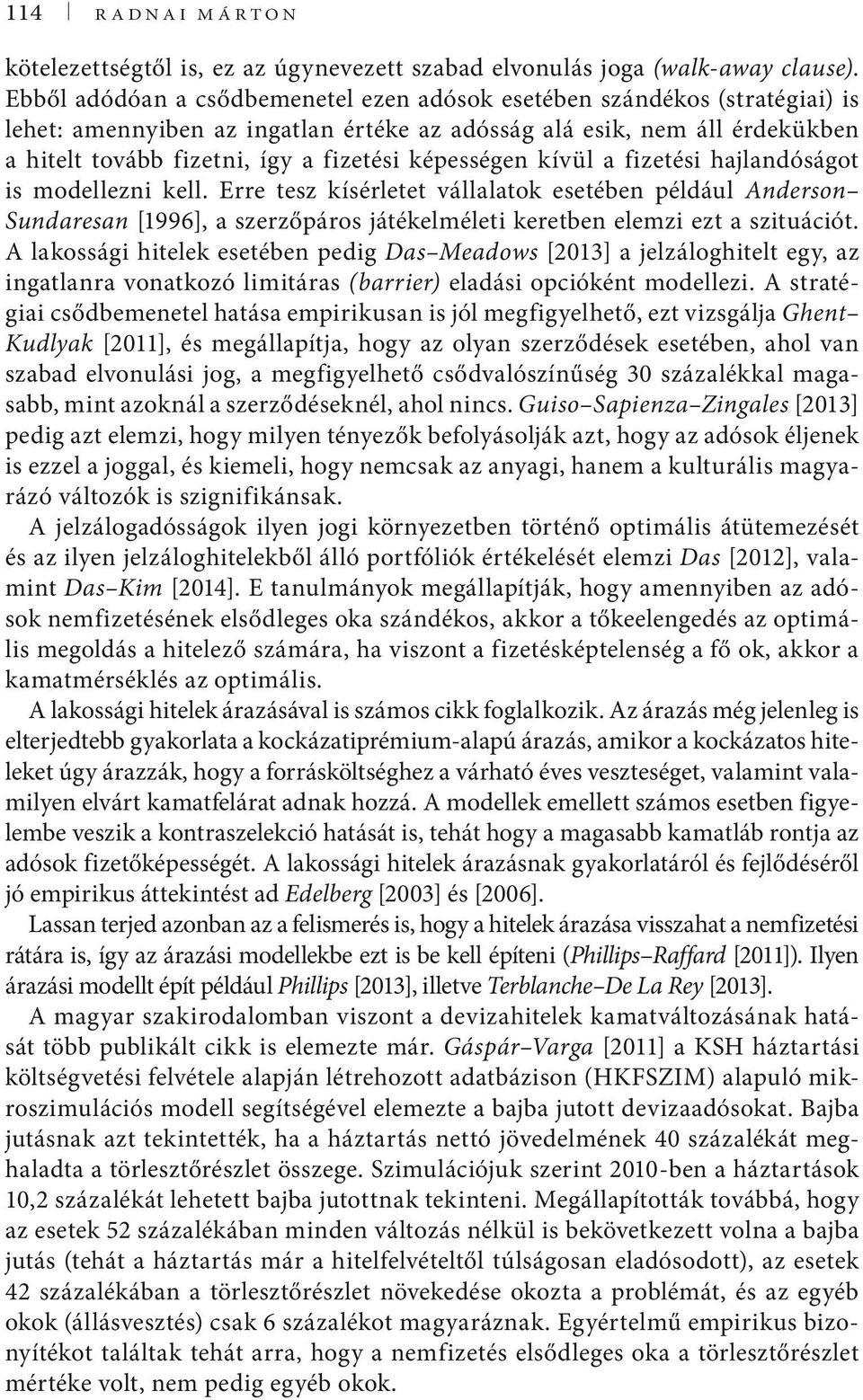 114 RADNAI MÁRTON

kötelezettségtől is, ez az úgynevezett szabad elvonulás joga (walk-away clause). Ebből adódóan a csődbemenetel ezen adósok esetében szándékos (stratégiai) is lehet: amennyiben az ingatlan értéke az adósság alá esik, nem áll érdekükben a hitelt tovább fizetni, így a fizetési képességen kívül a fizetési hajlandóságot is modellezni kell. Erre tesz kísérletet vállalatok esetében például Anderson–Sundaresan [1996], a szerzőpáros játékelméleti keretben elemzi ezt a szituációt. A lakossági hitelek esetében pedig Das–Meadows [2013] a jelzáloghitelt egy, az ingatlanra vonatkozó limitáras (barrier) eladási opcióként modellezi. A stratégiai csődbemenetel hatása empirikusan is jól megfigyelhető, ezt vizsgálja Ghent–Kudlyak [2011], és megállapítja, hogy az olyan szerződések esetében, ahol van szabad elvonulási jog, a megfigyelhető csődvalószínűség 30 százalékkal magasabb, mint azoknál a szerződéseknél, ahol nincs. Guiso–Sapienza–Zingales [2013] pedig azt elemzi, hogy milyen tényezők befolyásolják azt, hogy az adósok éljenek is ezzel a joggal, és kiemeli, hogy nemcsak az anyagi, hanem a kulturális magyarázó változók is szignifikánsak.

A jelzálogadósságok ilyen jogi környezetben történő optimális átütemezését és az ilyen jelzáloghitelekből álló portfóliók értékelését elemzi Das [2012], valamint Das–Kim [2014]. E tanulmányok megállapítják, hogy amennyiben az adósok nemfizetésének elsődleges oka szándékos, akkor a tőkeelengedés az optimális megoldás a hitelező számára, ha viszont a fizetésképtelenség a fő ok, akkor a kamatmérséklés az optimális.

A lakossági hitelek árazásával is számos cikk foglalkozik. Az árazás még jelenleg is elterjedtebb gyakorlata a kockázatiprémium-alapú árazás, amikor a kockázatos hiteleket úgy árazzák, hogy a forrásköltséghez a várható éves veszteséget, valamint valamilyen elvárt kamatfelárat adnak hozzá. A modellek emellett számos esetben figyelembe veszik a kontraszelekció hatását is, tehát hogy a magasabb kamatláb rontja az adósok fizetőképességét. A lakossági hitelek árazásnak gyakorlatáról és fejlődéséről jó empirikus áttekintést ad Edelberg [2003] és [2006].

Lassan terjed azonban az a felismerés is, hogy a hitelek árazása visszahat a nemfizetési rátára is, így az árazási modellekbe ezt is be kell építeni (Phillips–Raffard [2011]). Ilyen árazási modellt épít például Phillips [2013], illetve Terblanche–De La Rey [2013].

A magyar szakirodalomban viszont a devizahitelek kamatváltozásának hatását több publikált cikk is elemezte már. Gáspár–Varga [2011] a KSH háztartási költségvetési felvétele alapján létrehozott adatbázison (HKFSZIM) alapuló mikroszimulációs modell segítségével elemezte a bajba jutott devizaadósokat. Bajba jutásnak azt tekintették, ha a háztartás nettó jövedelmének 40 százalékát meghaladta a törlesztőrészlet összege. Szimulációjuk szerint 2010-ben a háztartások 10,2 százalékát lehetett bajba jutottnak tekinteni. Megállapították továbbá, hogy az esetek 52 százalékában minden változás nélkül is bekövetkezett volna a bajba jutás (tehát a háztartás már a hitelfelvételtől túlságosan eladósodott), az esetek 42 százalékában a törlesztőrészlet növekedése okozta a problémát, és az egyéb okok (állásvesztés) csak 6 százalékot magyaráznak. Egyértelmű empirikus bizonyítékot találtak tehát arra, hogy a nemfizetés elsődleges oka a törlesztőrészlet mértéke volt, nem pedig egyéb okok.